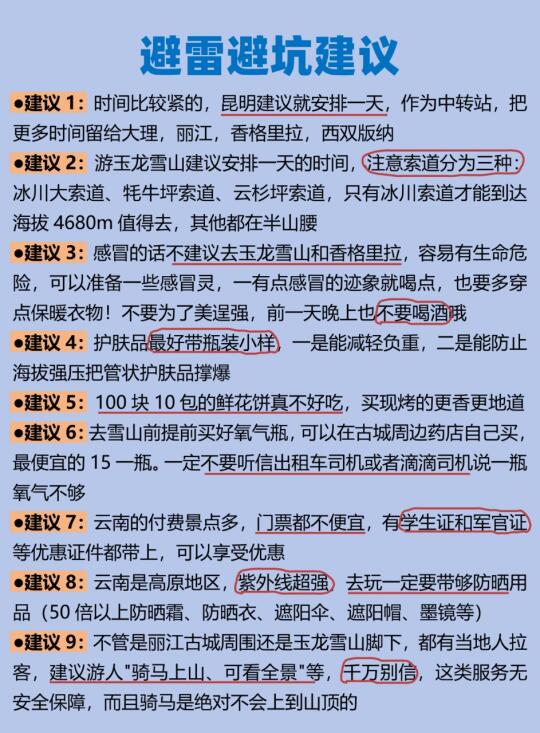 避雷避坑建议

●建议 1：时间比较紧的，昆明建议就安排一天，作为中转站，把更多时间留给大理，丽江，香格里拉，西双版纳

●建议 2：游玉龙雪山建议安排一天的时间，注意索道分为三种：冰川大索道、牦牛坪索道、云杉坪索道，只有冰川索道才能到达海拔 4680m 值得去，其他都在半山腰

●建议 3：感冒的话不建议去玉龙雪山和香格里拉，容易有生命危险，可以准备一些感冒灵，一有点感冒的迹象就喝点，也要多穿点保暖衣物！不要为了美逞强，前一天晚上也不要喝酒哦

●建议 4：护肤品最好带瓶装小样，一是能减轻负重，二是能防止海拔强压把管状护肤品撑爆

●建议 5：100 块 10 包的鲜花饼真不好吃，买现烤的更香更地道

●建议 6：去雪山前提前买好氧气瓶，可以在古城周边药店自己买，最便宜的 15 一瓶。一定不要听信出租车司机或者滴滴司机说一瓶氧气不够

●建议 7：云南的付费景点多，门票都不便宜，有学生证和军官证等优惠证件都带上，可以享受优惠

●建议 8：云南是高原地区，紫外线超强，去玩一定要带够防晒用品（50 倍以上防晒霜、防晒衣、遮阳伞、遮阳帽、墨镜等）

●建议 9：不管是丽江古城周围还是玉龙雪山脚下，都有当地人拉客，建议游人"骑马上山、可看全景"等，千万别信，这类服务无安全保障，而且骑马是绝对不会上到山顶的